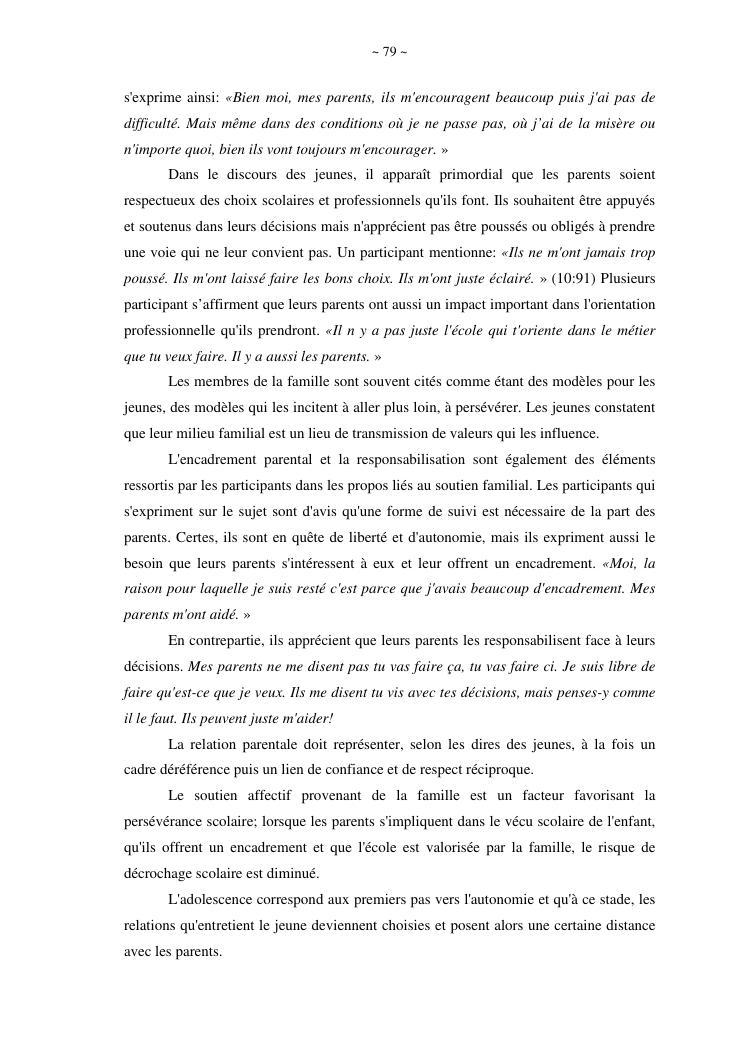 ~ 79 ~

s'exprime ainsi: «Bien moi, mes parents, ils m'encouragent beaucoup puis j'ai pas de difficulté. Mais même dans des conditions où je ne passe pas, où j'ai de la misère ou n'importe quoi, bien ils vont toujours m'encourager. »

Dans le discours des jeunes, il apparaît primordial que les parents soient respectueux des choix scolaires et professionnels qu'ils font. Ils souhaitent être appuyés et soutenus dans leurs décisions mais n'apprécient pas être poussés ou obligés à prendre une voie qui ne leur convient pas. Un participant mentionne: «Ils ne m'ont jamais trop poussé. Ils m'ont laissé faire les bons choix. Ils m'ont juste éclairé. » (10:91) Plusieurs participant s'affirment que leurs parents ont aussi un impact important dans l'orientation professionnelle qu'ils prendront. «Il n y a pas juste l'école qui t'oriente dans le métier que tu veux faire. Il y a aussi les parents. »

Les membres de la famille sont souvent cités comme étant des modèles pour les jeunes, des modèles qui les incitent à aller plus loin, à persévérer. Les jeunes constatent que leur milieu familial est un lieu de transmission de valeurs qui les influence.

L'encadrement parental et la responsabilisation sont également des éléments ressortis par les participants dans les propos liés au soutien familial. Les participants qui s'expriment sur le sujet sont d'avis qu'une forme de suivi est nécessaire de la part des parents. Certes, ils sont en quête de liberté et d'autonomie, mais ils expriment aussi le besoin que leurs parents s'intéressent à eux et leur offrent un encadrement. «Moi, la raison pour laquelle je suis resté c'est parce que j'avais beaucoup d'encadrement. Mes parents m'ont aidé. »

En contrepartie, ils apprécient que leurs parents les responsabilisent face à leurs décisions. Mes parents ne me disent pas tu vas faire ça, tu vas faire ci. Je suis libre de faire qu'est-ce que je veux. Ils me disent tu vis avec tes décisions, mais penses-y comme il le faut. Ils peuvent juste m'aider!

La relation parentale doit représenter, selon les dires des jeunes, à la fois un cadre déréférence puis un lien de confiance et de respect réciproque.

Le soutien affectif provenant de la famille est un facteur favorisant la persévérance scolaire; lorsque les parents s'impliquent dans le vécu scolaire de l'enfant, qu'ils offrent un encadrement et que l'école est valorisée par la famille, le risque de décrochage scolaire est diminué.

L'adolescence correspond aux premiers pas vers l'autonomie et qu'à ce stade, les relations qu'entretient le jeune deviennent choisies et posent alors une certaine distance avec les parents.